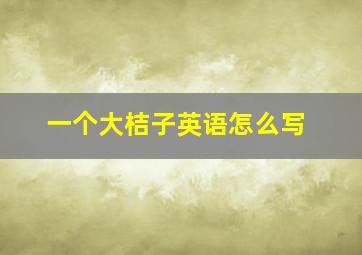 一个大桔子英语怎么写